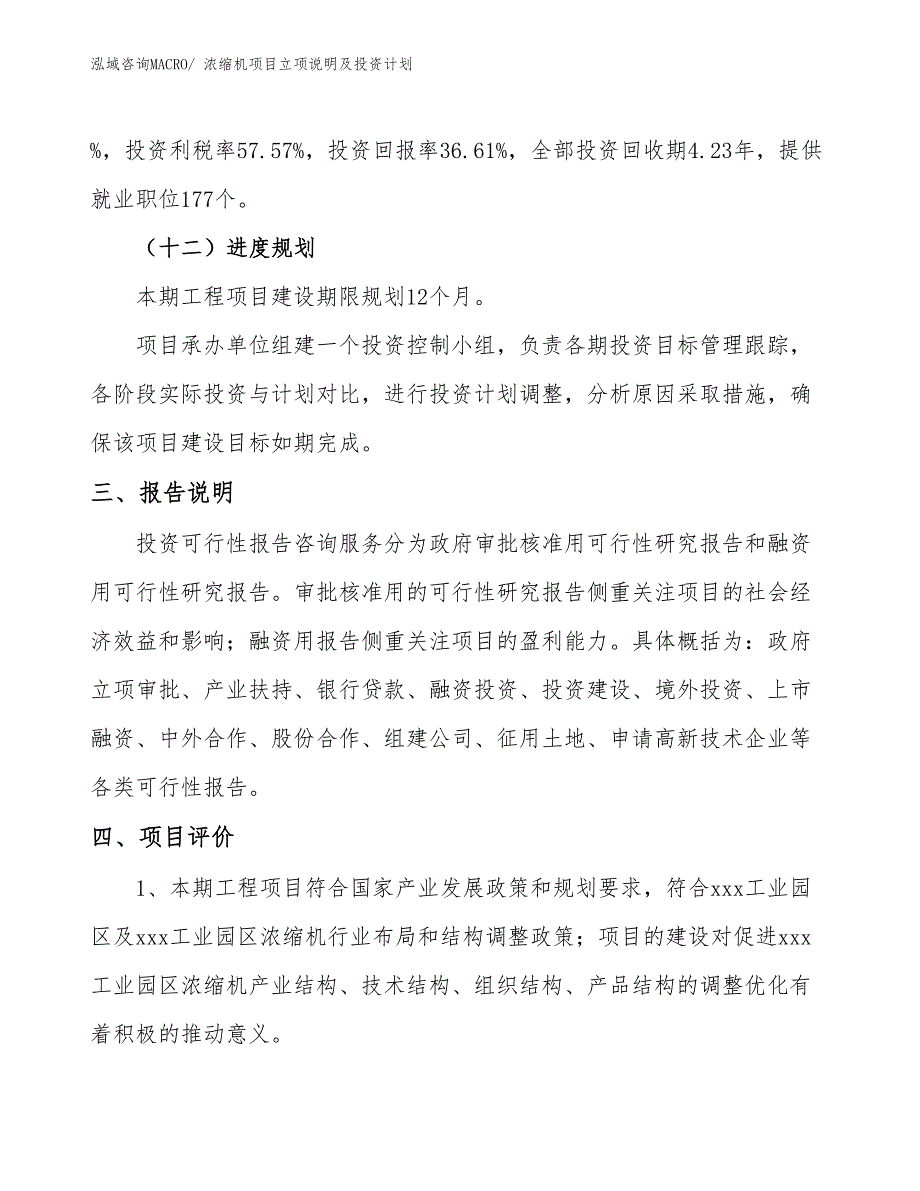 泓域咨询MACRO/ 浓缩机项目立项说明及投资计划

%，投资利税率57.57%，投资回报率36.61%，全部投资回收期4.23年，提供就业职位177个。

（十二）进度规划

本期工程项目建设期限规划12个月。

项目承办单位组建一个投资控制小组，负责各期投资目标管理跟踪，各阶段实际投资与计划对比，进行投资计划调整，分析原因采取措施，确保该项目建设目标如期完成。

三、报告说明

投资可行性报告咨询服务分为政府审批核准用可行性研究报告和融资用可行性研究报告。审批核准用的可行性研究报告侧重关注项目的社会经济效益和影响；融资用报告侧重关注项目的盈利能力。具体概括为：政府立项审批、产业扶持、银行贷款、融资投资、投资建设、境外投资、上市融资、中外合作、股份合作、组建公司、征用土地、申请高新技术企业等各类可行性报告。

四、项目评价

1、本期工程项目符合国家产业发展政策和规划要求，符合xxx工业园区及xxx工业园区浓缩机行业布局和结构调整政策；项目的建设对促进xxx工业园区浓缩机产业结构、技术结构、组织结构、产品结构的调整优化有着积极的推动意义。